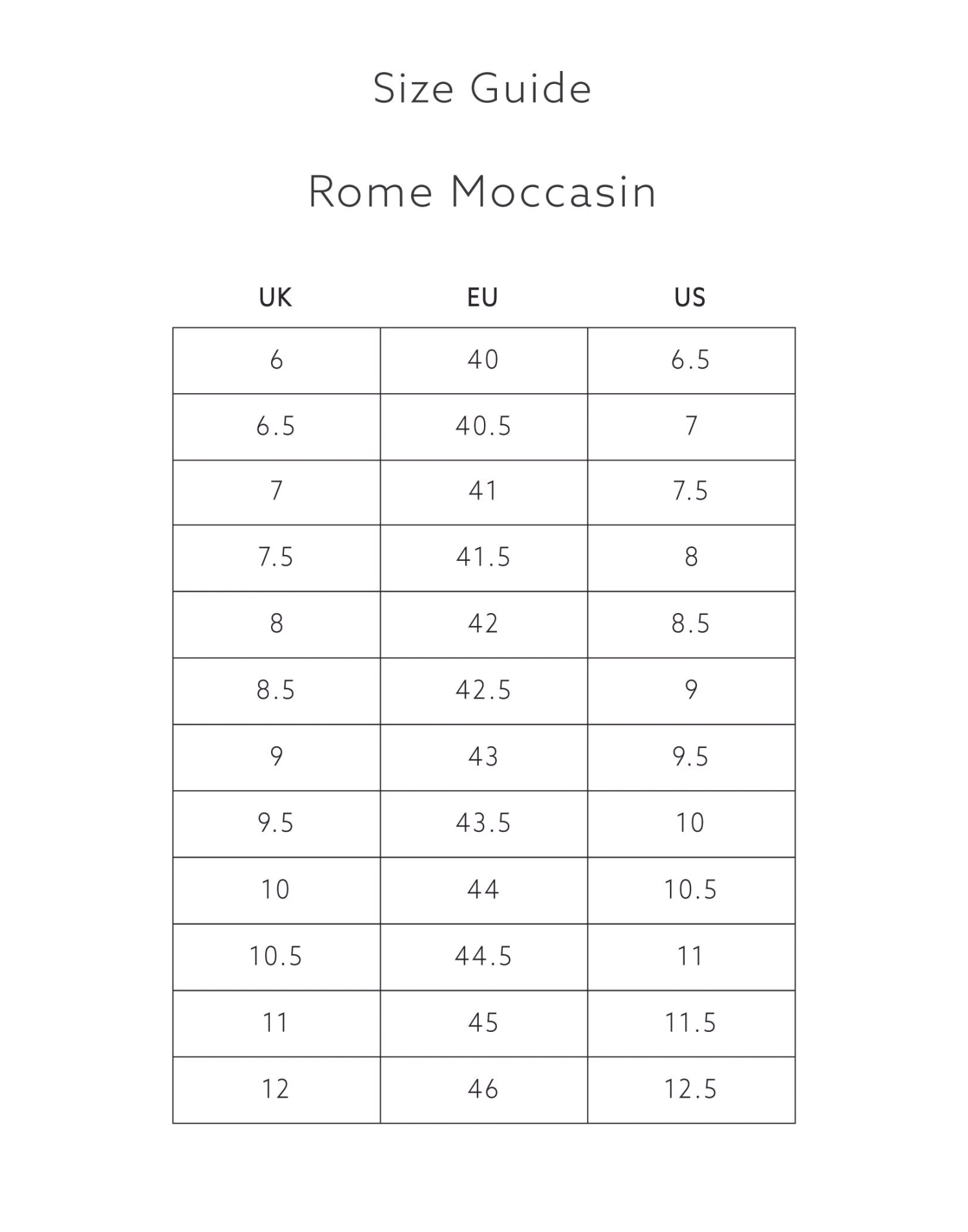 Size Guide

Rome Moccasin

| UK | EU | US |
|---|---|---|
| 6 | 40 | 6.5 |
| 6.5 | 40.5 | 7 |
| 7 | 41 | 7.5 |
| 7.5 | 41.5 | 8 |
| 8 | 42 | 8.5 |
| 8.5 | 42.5 | 9 |
| 9 | 43 | 9.5 |
| 9.5 | 43.5 | 10 |
| 10 | 44 | 10.5 |
| 10.5 | 44.5 | 11 |
| 11 | 45 | 11.5 |
| 12 | 46 | 12.5 |